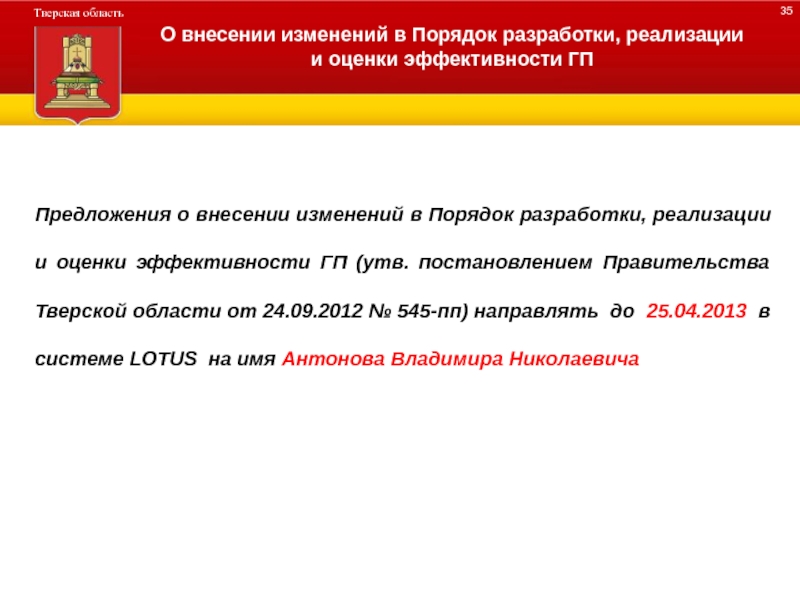 Тверская область

35

О внесении изменений в Порядок разработки, реализации и оценки эффективности ГП

Предложения о внесении изменений в Порядок разработки, реализации и оценки эффективности ГП (утв. постановлением Правительства Тверской области от 24.09.2012 № 545-пп) направлять до 25.04.2013 в системе LOTUS на имя Антонова Владимира Николаевича